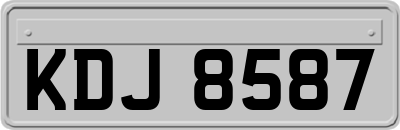 KDJ 8587